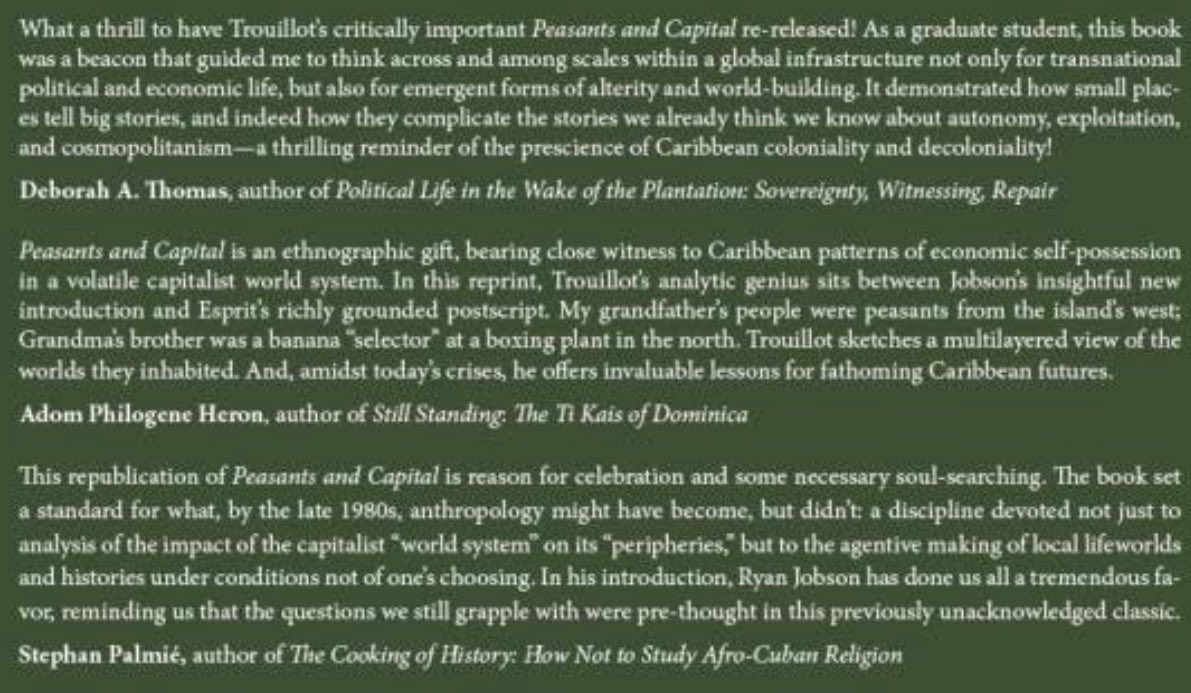 What a thrill to have Trouillot's critically important Peasants and Capital re-released! As a graduate student, this book was a beacon that guided me to think across and among scales within a global infrastructure not only for transnational political and economic life, but also for emergent forms of alterity and world-building. It demonstrated how small places tell big stories, and indeed how they complicate the stories we already think we know about autonomy, exploitation, and cosmopolitanism—a thrilling reminder of the prescience of Caribbean coloniality and decoloniality!

Deborah A. Thomas, author of Political Life in the Wake of the Plantation: Sovereignty, Witnessing, Repair

Peasants and Capital is an ethnographic gift, bearing close witness to Caribbean patterns of economic self-possession in a volatile capitalist world system. In this reprint, Trouillot's analytic genius sits between Jobson's insightful new introduction and Esprit's richly grounded postscript. My grandfather's people were peasants from the island's west; Grandma's brother was a banana "selector" at a boxing plant in the north. Trouillot sketches a multilayered view of the worlds they inhabited. And, amidst today's crises, he offers invaluable lessons for fathoming Caribbean futures.

Adom Philogene Heron, author of Still Standing: The Ti Kais of Dominica

This republication of Peasants and Capital is reason for celebration and some necessary soul-searching. The book set a standard for what, by the late 1980s, anthropology might have become, but didn't: a discipline devoted not just to analysis of the impact of the capitalist "world system" on its "peripheries," but to the agentive making of local lifeworlds and histories under conditions not of one's choosing. In his introduction, Ryan Jobson has done us all a tremendous favor, reminding us that the questions we still grapple with were pre-thought in this previously unacknowledged classic.

Stephan Palmié, author of The Cooking of History: How Not to Study Afro-Cuban Religion